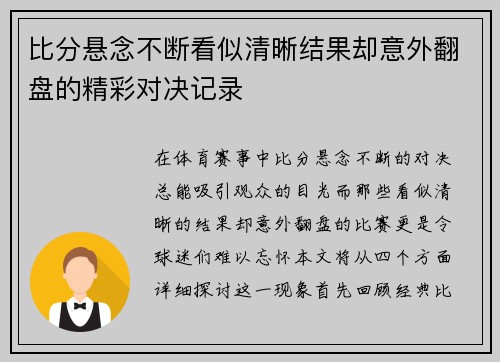 比分悬念不断看似清晰结果却意外翻盘的精彩对决记录

在体育赛事中比分悬念不断的对决总能吸引观众的目光而那些看似清晰的结果却意外翻盘的比赛更是令球迷们难以忘怀本文将从四个方面详细探讨这一现象首先回顾经典比